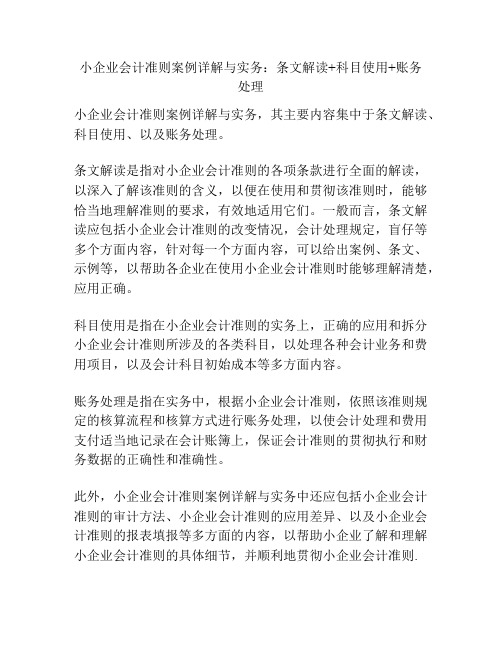 小企业会计准则案例详解与实务：条文解读+科目使用+账务处理

小企业会计准则案例详解与实务，其主要内容集中于条文解读、科目使用、以及账务处理。

条文解读是指对小企业会计准则的各项条款进行全面的解读，以深入了解该准则的含义，以便在使用和贯彻该准则时，能够恰当地理解准则的要求，有效地适用它们。一般而言，条文解读应包括小企业会计准则的改变情况，会计处理规定，盲仔等多个方面内容，针对每一个方面内容，可以给出案例、条文、示例等，以帮助各企业在使用小企业会计准则时能够理解清楚，应用正确。

科目使用是指在小企业会计准则的实务上，正确的应用和拆分小企业会计准则所涉及的各类科目，以处理各种会计业务和费用项目，以及会计科目初始成本等多方面内容。

账务处理是指在实务中，根据小企业会计准则，依照该准则规定的核算流程和核算方式进行账务处理，以使会计处理和费用支付适当地记录在会计账簿上，保证会计准则的贯彻执行和财务数据的正确性和准确性。

此外，小企业会计准则案例详解与实务中还应包括小企业会计准则的审计方法、小企业会计准则的应用差异、以及小企业会计准则的报表填报等多方面的内容，以帮助小企业了解和理解小企业会计准则的具体细节，并顺利地贯彻小企业会计准则.